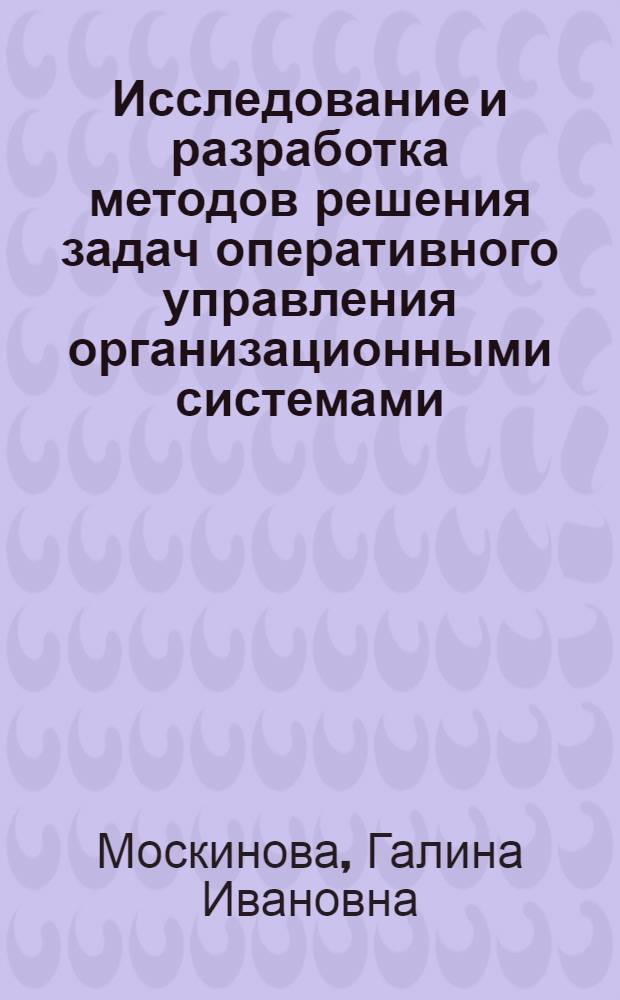 Исследование и разработка методов решения задач оперативного управления организационными системами

Москинова, Галина Ивановна